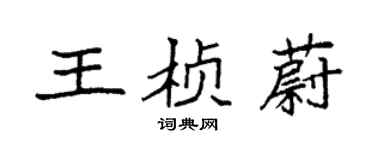 王桢蔚

词典网